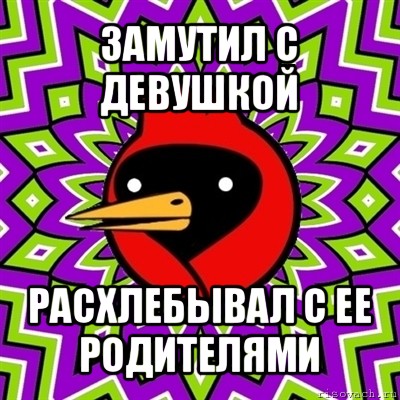 ЗАМУТИЛ С ДЕВУШКОЙ

РАСХЛЕБЫВАЛ С ЕЕ РОДИТЕЛЯМИ

risovach.ru